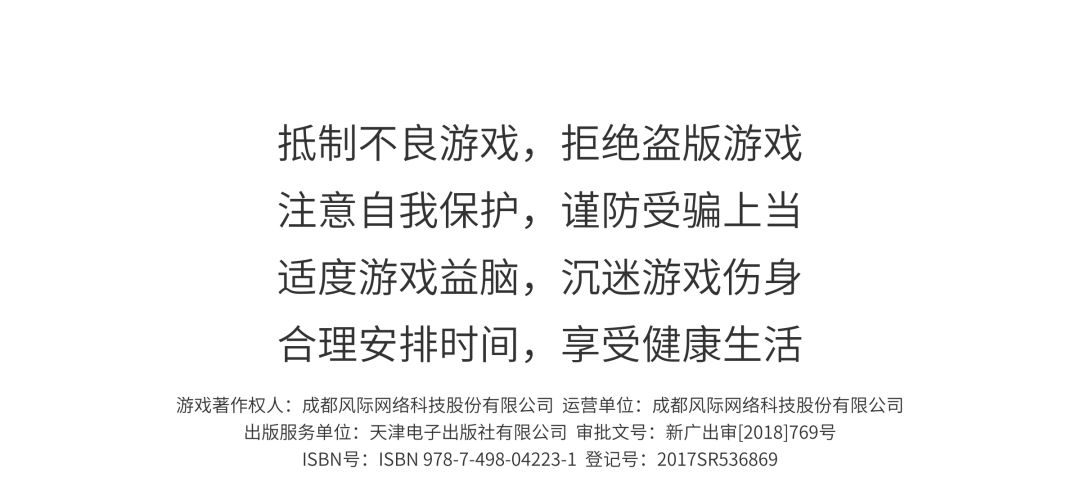 抵制不良游戏，拒绝盗版游戏
注意自我保护，谨防受骗上当
适度游戏益脑，沉迷游戏伤身
合理安排时间，享受健康生活

游戏著作权人：成都风际网络科技股份有限公司 运营单位：成都风际网络科技股份有限公司
出版服务单位：天津电子出版社有限公司 审批文号：新广出审[2018]769号
ISBN号：ISBN 978-7-498-04223-1 登记号：2017SR536869